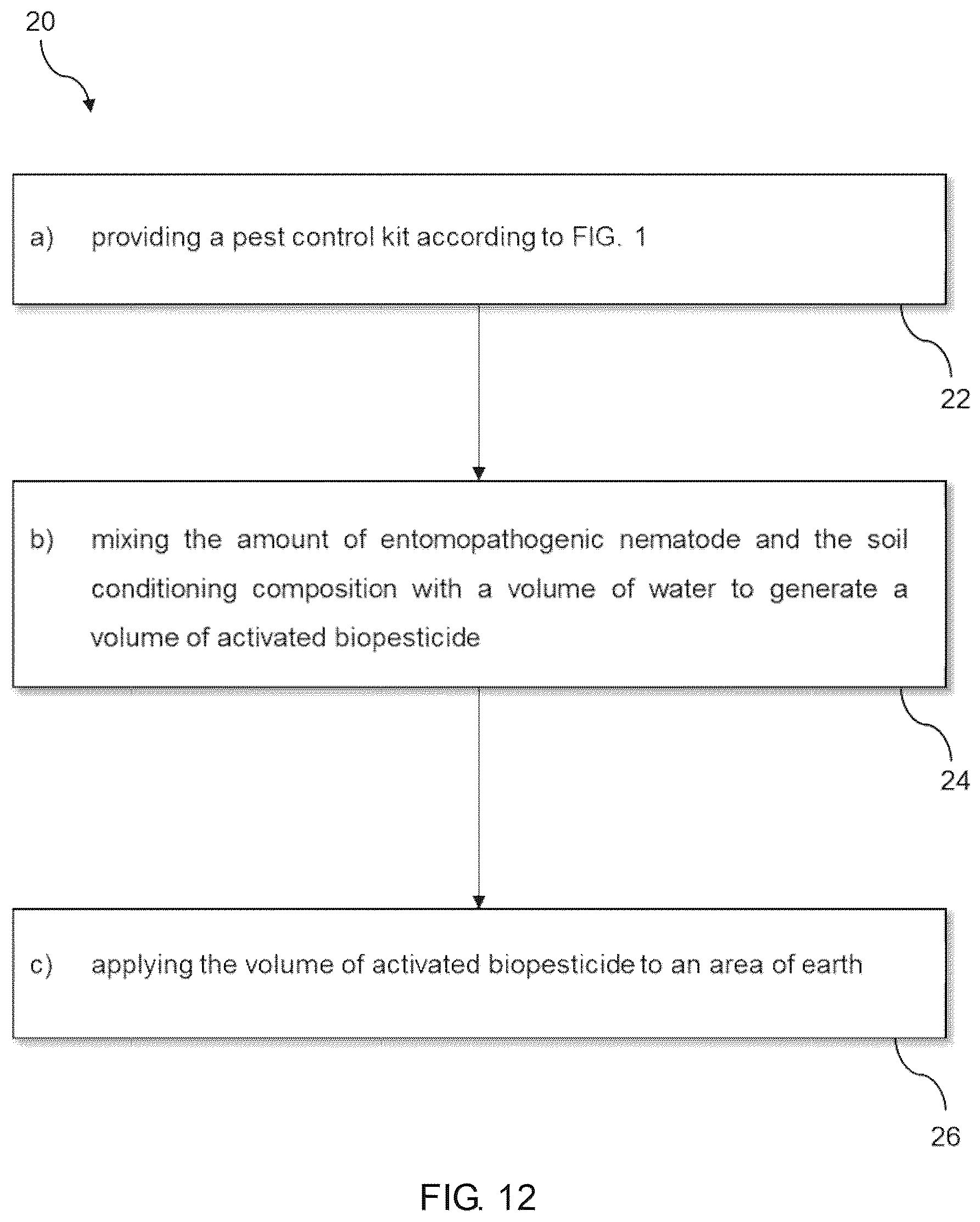 20

a) providing a pest control kit according to FIG. 1

22

b) mixing the amount of entomopathogenic nematode and the soil conditioning composition with a volume of water to generate a volume of activated biopesticide

24

c) applying the volume of activated biopesticide to an area of earth

26

FIG. 12